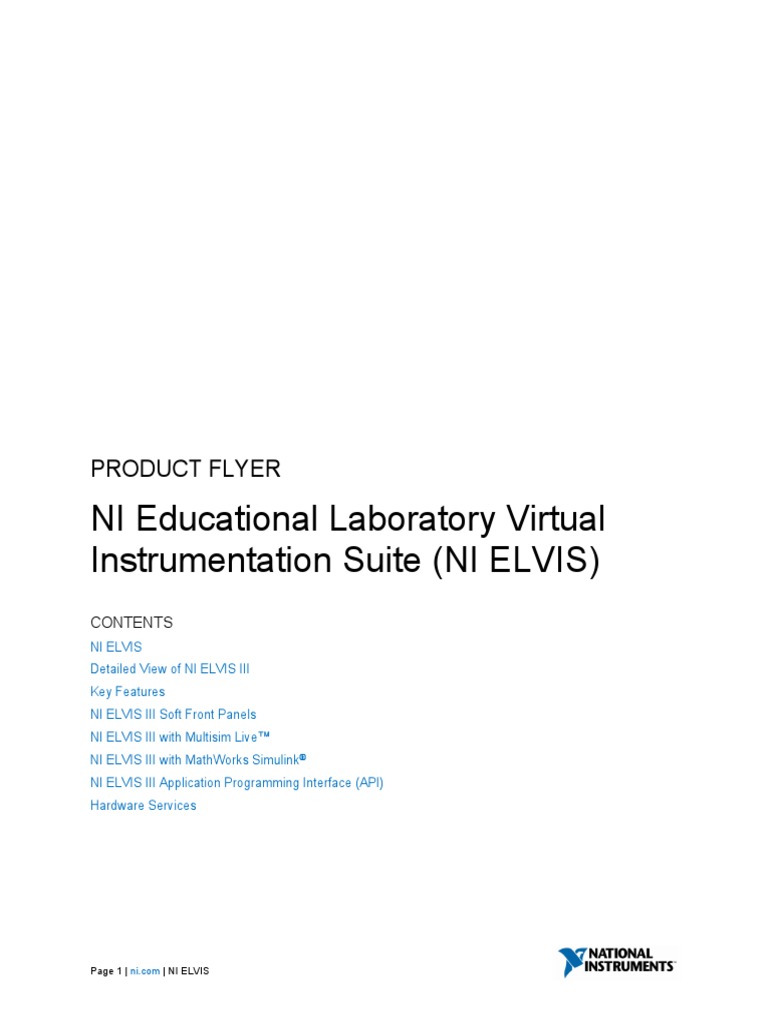 PRODUCT FLYER

NI Educational Laboratory Virtual Instrumentation Suite (NI ELVIS)

CONTENTS

NI ELVIS
Detailed View of NI ELVIS III
Key Features
NI ELVIS III Soft Front Panels
NI ELVIS III with Multisim Live™
NI ELVIS III with MathWorks Simulink®
NI ELVIS III Application Programming Interface (API)
Hardware Services

Page 1 | ni.com | NI ELVIS

NATIONAL INSTRUMENTS